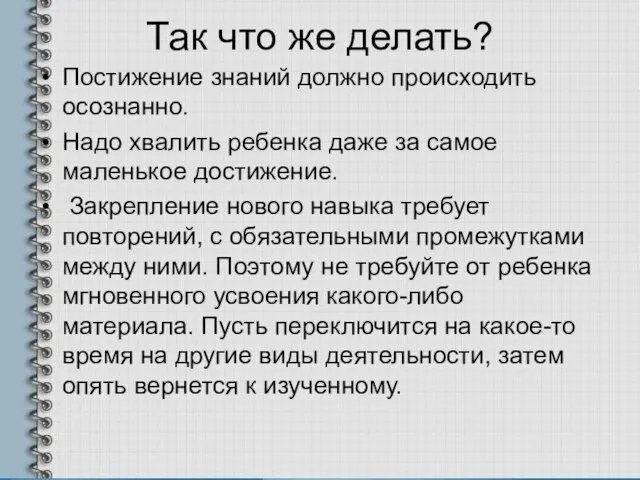 Так что же делать?

• Постижение знаний должно происходить осознанно.

• Надо хвалить ребенка даже за самое маленькое достижение.

• Закрепление нового навыка требует повторений, с обязательными промежутками между ними. Поэтому не требуйте от ребенка мгновенного усвоения какого-либо материала. Пусть переключится на какое-то время на другие виды деятельности, затем опять вернется к изученному.